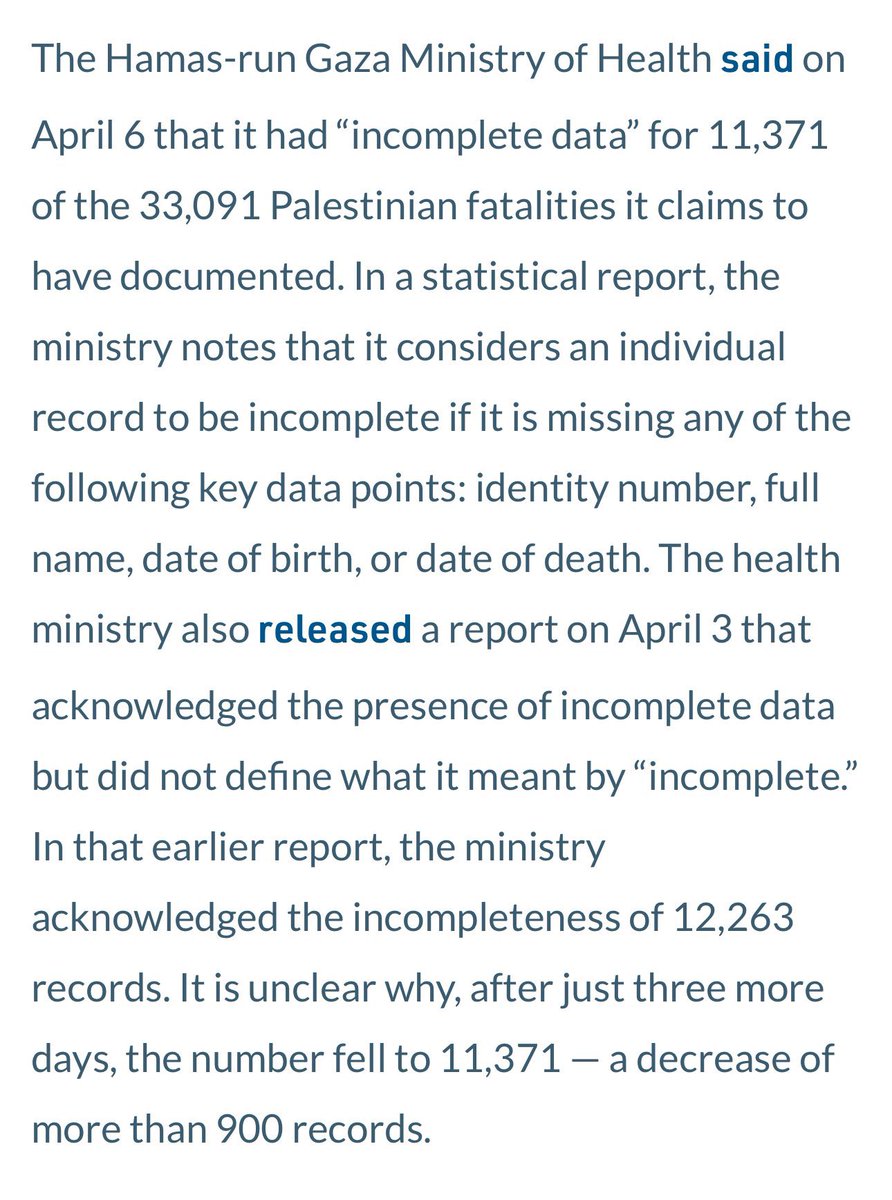 The Hamas-run Gaza Ministry of Health said on April 6 that it had “incomplete data” for 11,371 of the 33,091 Palestinian fatalities it claims to have documented. In a statistical report, the ministry notes that it considers an individual record to be incomplete if it is missing any of the following key data points: identity number, full name, date of birth, or date of death. The health ministry also released a report on April 3 that acknowledged the presence of incomplete data but did not define what it meant by “incomplete.” In that earlier report, the ministry acknowledged the incompleteness of 12,263 records. It is unclear why, after just three more days, the number fell to 11,371 — a decrease of more than 900 records.